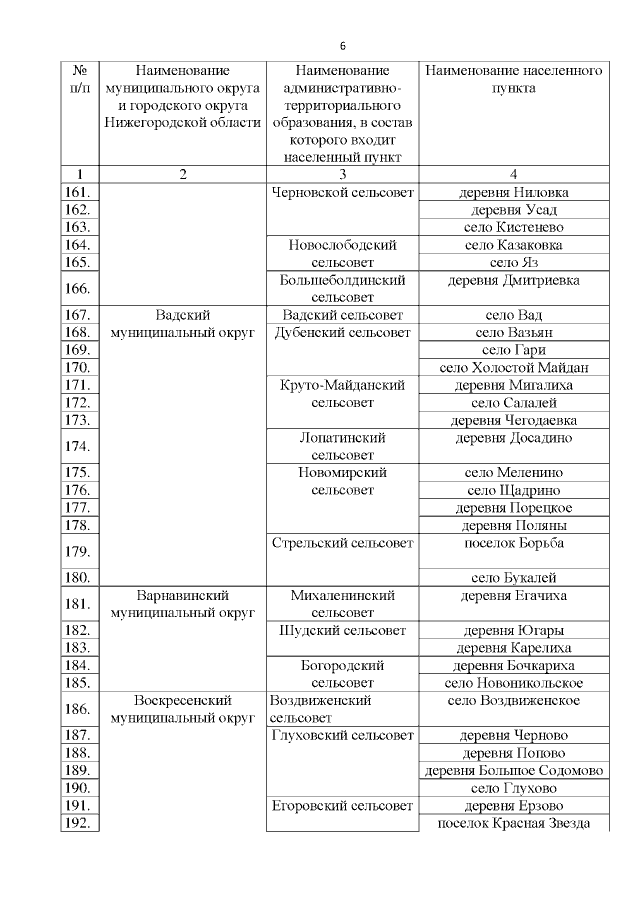 6

| № п/п | Наименование муниципального округа и городского округа Нижегородской области | Наименование административно-территориального образования, в состав которого входит населенный пункт | Наименование населенного пункта |
|---|---|---|---|
| 1 | 2 | 3 | 4 |
| 161. | | Черновской сельсовет | деревня Ниловка |
| 162. | | | деревня Усад |
| 163. | | | село Кистенево |
| 164. | | Новослободский сельсовет | село Казаковка |
| 165. | | | село Яз |
| 166. | | Большеболдинский сельсовет | деревня Дмитриевка |
| 167. | Вадский муниципальный округ | Вадский сельсовет | село Вад |
| 168. | | Дубенский сельсовет | село Вазьян |
| 169. | | | село Гари |
| 170. | | | село Холостой Майдан |
| 171. | | Круто-Майданский сельсовет | деревня Мигалиха |
| 172. | | | село Салалей |
| 173. | | | деревня Чегодаевка |
| 174. | | Лопатинский сельсовет | деревня Досадино |
| 175. | | Новомирский сельсовет | село Меленино |
| 176. | | | село Щадрино |
| 177. | | | деревня Порецкое |
| 178. | | | деревня Поляны |
| 179. | | Стрельский сельсовет | поселок Борьба |
| 180. | | | село Букалей |
| 181. | Варнавинский муниципальный округ | Михаленинский сельсовет | деревня Егачиха |
| 182. | | Шудский сельсовет | деревня Югары |
| 183. | | | деревня Карелиха |
| 184. | | Богородский сельсовет | деревня Бочкариха |
| 185. | | | село Новоникольское |
| 186. | Воскресенский муниципальный округ | Воздвиженский сельсовет | село Воздвиженское |
| 187. | | Глуховский сельсовет | деревня Черново |
| 188. | | | деревня Попово |
| 189. | | | деревня Большое Содомово |
| 190. | | | село Глухово |
| 191. | | Егоровский сельсовет | деревня Ерзово |
| 192. | | | поселок Красная Звезда |